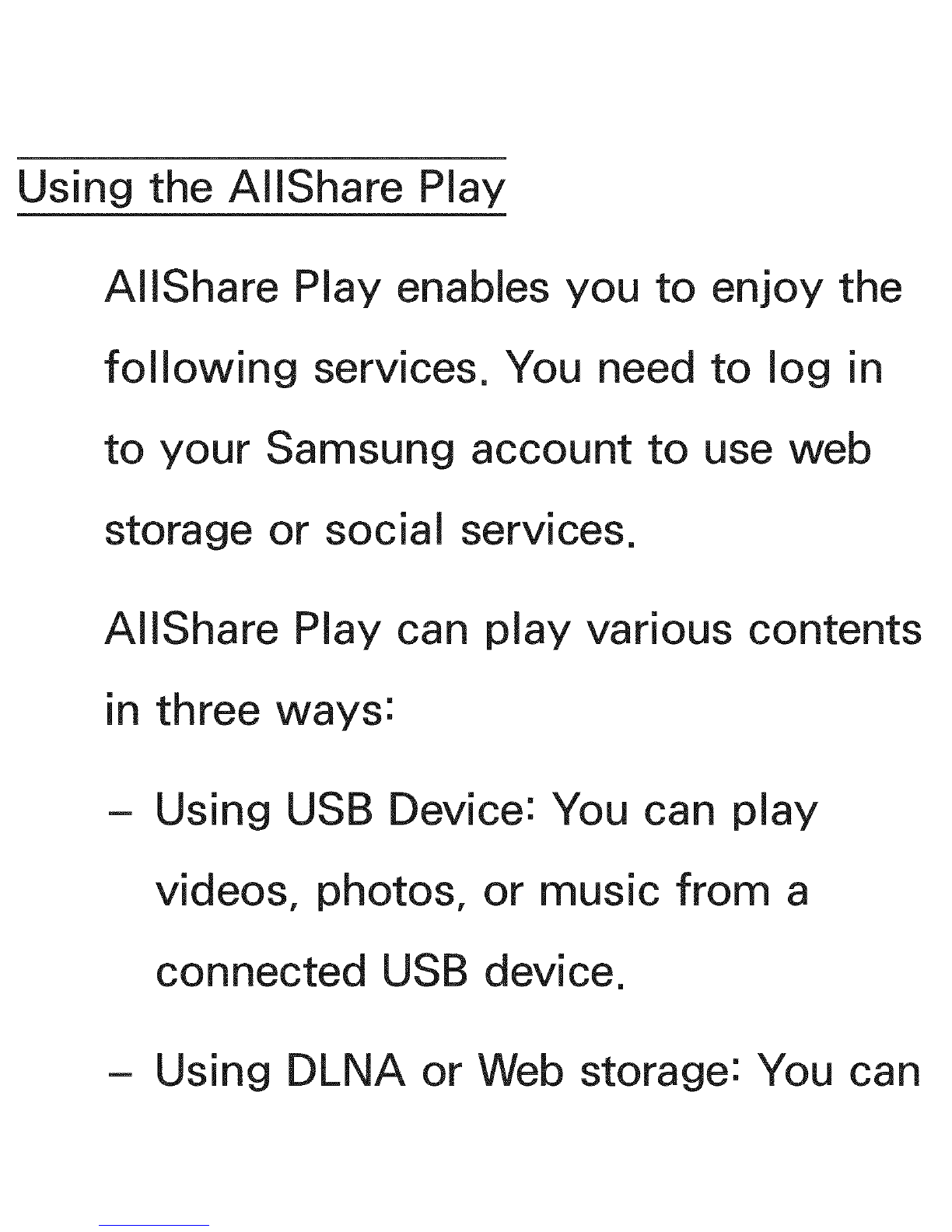 Using the AllShare Play

AllShare Play enables you to enjoy the following services. You need to log in to your Samsung account to use web storage or social services.

AllShare Play can play various contents in three ways:

- Using USB Device: You can play videos, photos, or music from a connected USB device.

- Using DLNA or Web storage: You can